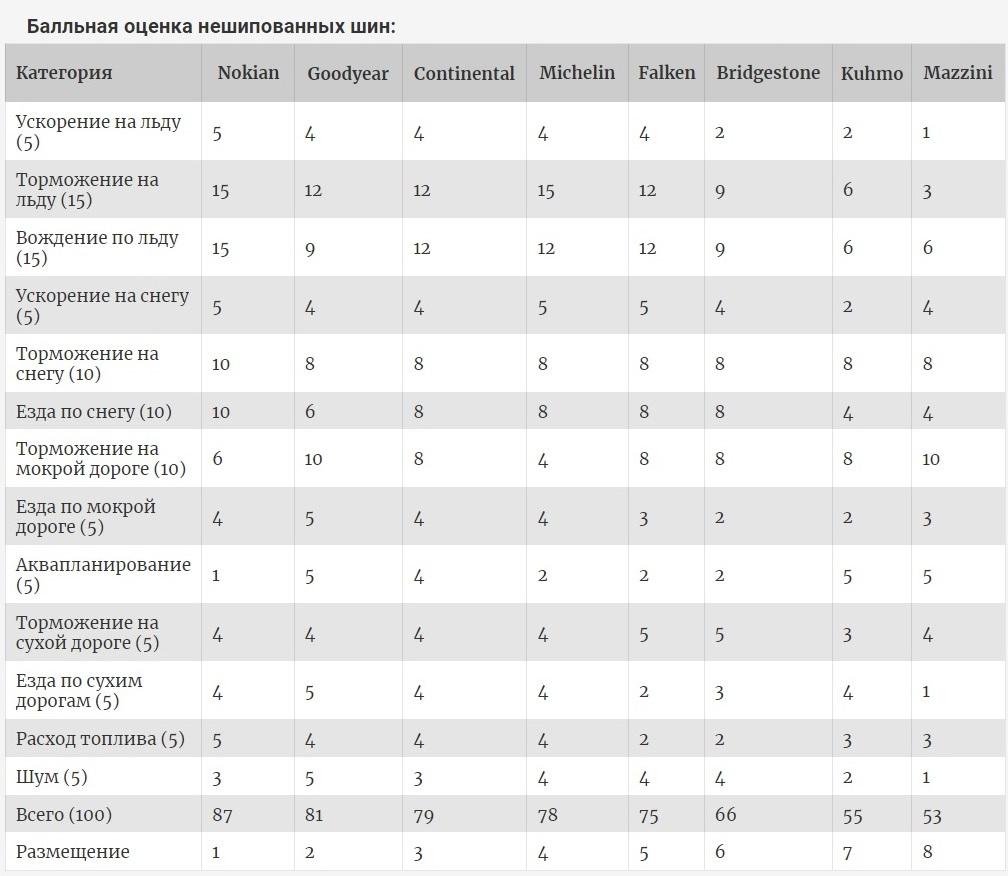 Балльная оценка нешипованных шин:

| Категория | Nokian | Goodyear | Continental | Michelin | Falken | Bridgestone | Kuhmo | Mazzini |
|---|---|---|---|---|---|---|---|---|
| Ускорение на льду (5) | 5 | 4 | 4 | 4 | 4 | 2 | 2 | 1 |
| Торможение на льду (15) | 15 | 12 | 12 | 15 | 12 | 9 | 6 | 3 |
| Вождение по льду (15) | 15 | 9 | 12 | 12 | 12 | 9 | 6 | 6 |
| Ускорение на снегу (5) | 5 | 4 | 4 | 5 | 5 | 4 | 2 | 4 |
| Торможение на снегу (10) | 10 | 8 | 8 | 8 | 8 | 8 | 8 | 8 |
| Езда по снегу (10) | 10 | 6 | 8 | 8 | 8 | 8 | 4 | 4 |
| Торможение на мокрой дороге (10) | 6 | 10 | 8 | 4 | 8 | 8 | 8 | 10 |
| Езда по мокрой дороге (5) | 4 | 5 | 4 | 4 | 3 | 2 | 2 | 3 |
| Аквапланирование (5) | 1 | 5 | 4 | 2 | 2 | 2 | 5 | 5 |
| Торможение на сухой дороге (5) | 4 | 4 | 4 | 4 | 5 | 5 | 3 | 4 |
| Езда по сухим дорогам (5) | 4 | 5 | 4 | 4 | 2 | 3 | 4 | 1 |
| Расход топлива (5) | 5 | 4 | 4 | 4 | 2 | 2 | 3 | 3 |
| Шум (5) | 3 | 5 | 3 | 4 | 4 | 4 | 2 | 1 |
| Всего (100) | 87 | 81 | 79 | 78 | 75 | 66 | 55 | 53 |
| Размещение | 1 | 2 | 3 | 4 | 5 | 6 | 7 | 8 |